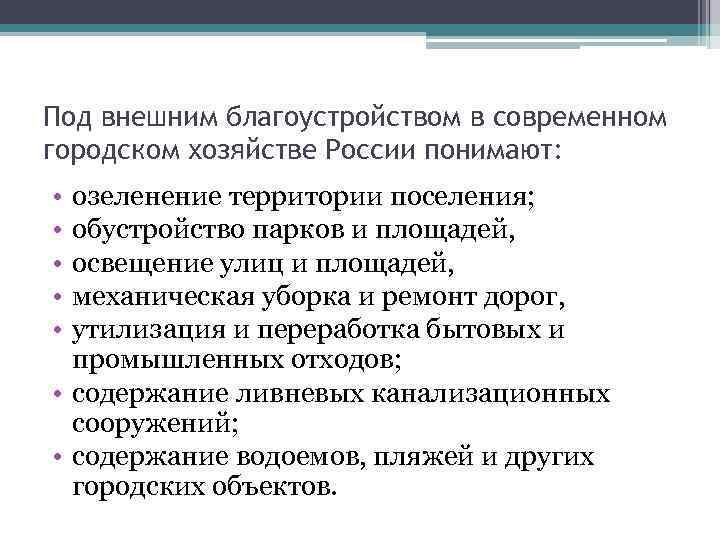 Под внешним благоустройством в современном городском хозяйстве России понимают:

• озеленение территории поселения;
• обустройство парков и площадей,
• освещение улиц и площадей,
• механическая уборка и ремонт дорог,
• утилизация и переработка бытовых и промышленных отходов;
• содержание ливневых канализационных сооружений;
• содержание водоемов, пляжей и других городских объектов.